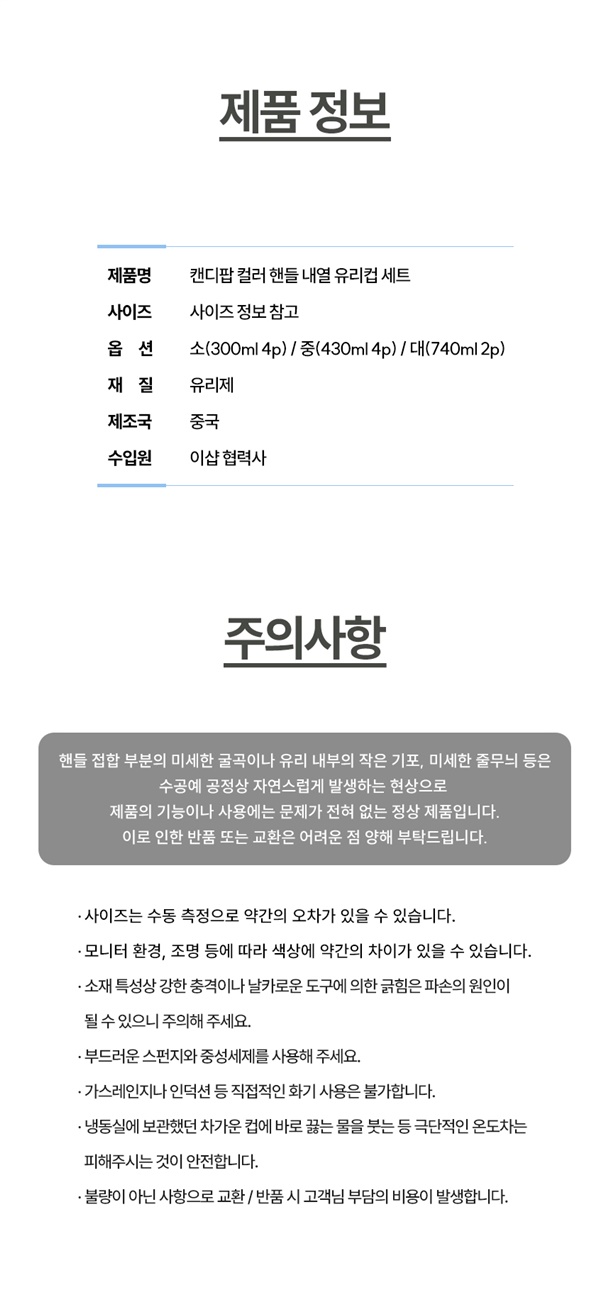 제품 정보

제품명
캔디팝 컬러 핸들 내열 유리컵 세트

사이즈
사이즈 정보 참고

옵 션
소(300ml 4p) / 중(430ml 4p) / 대(740ml 2p)

재 질
유리제

제조국
중국

수입원
이샵 협력사

주의사항

핸들 접합 부분의 미세한 굴곡이나 유리 내부의 작은 기포, 미세한 줄무늬 등은 수공예 공정상 자연스럽게 발생하는 현상으로 제품의 기능이나 사용에는 문제가 전혀 없는 정상 제품입니다. 이로 인한 반품 또는 교환은 어려운 점 양해 부탁드립니다.

· 사이즈는 수동 측정으로 약간의 오차가 있을 수 있습니다.

· 모니터 환경, 조명 등에 따라 색상에 약간의 차이가 있을 수 있습니다.

· 소재 특성상 강한 충격이나 날카로운 도구에 의한 긁힘은 파손의 원인이 될 수 있으니 주의해 주세요.

· 부드러운 스펀지와 중성세제를 사용해 주세요.

· 가스레인지나 인덕션 등 직접적인 화기 사용은 불가합니다.

· 냉동실에 보관했던 차가운 컵에 바로 끓는 물을 붓는 등 극단적인 온도차는 피해주시는 것이 안전합니다.

· 불량이 아닌 사항으로 교환 / 반품 시 고객님 부담의 비용이 발생합니다.